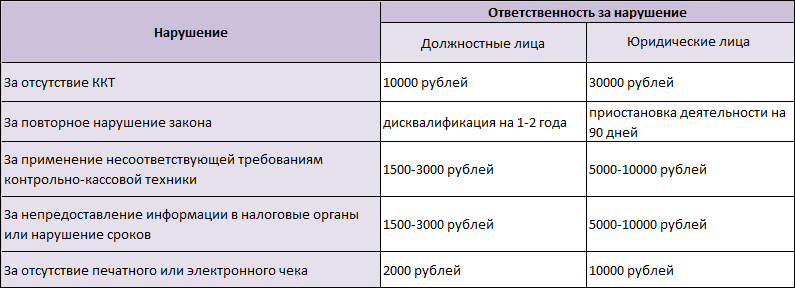 | Нарушение | Ответственность за нарушение | |
|---|---|---|
| | Должностные лица | Юридические лица |
| За отсутствие ККТ | 10000 рублей | 30000 рублей |
| За повторное нарушение закона | дисквалификация на 1-2 года | приостановка деятельности на 90 дней |
| За применение несоответствующей требованиям контрольно-кассовой техники | 1500-3000 рублей | 5000-10000 рублей |
| За непредоставление информации в налоговые органы или нарушение сроков | 1500-3000 рублей | 5000-10000 рублей |
| За отсутствие печатного или электронного чека | 2000 рублей | 10000 рублей |